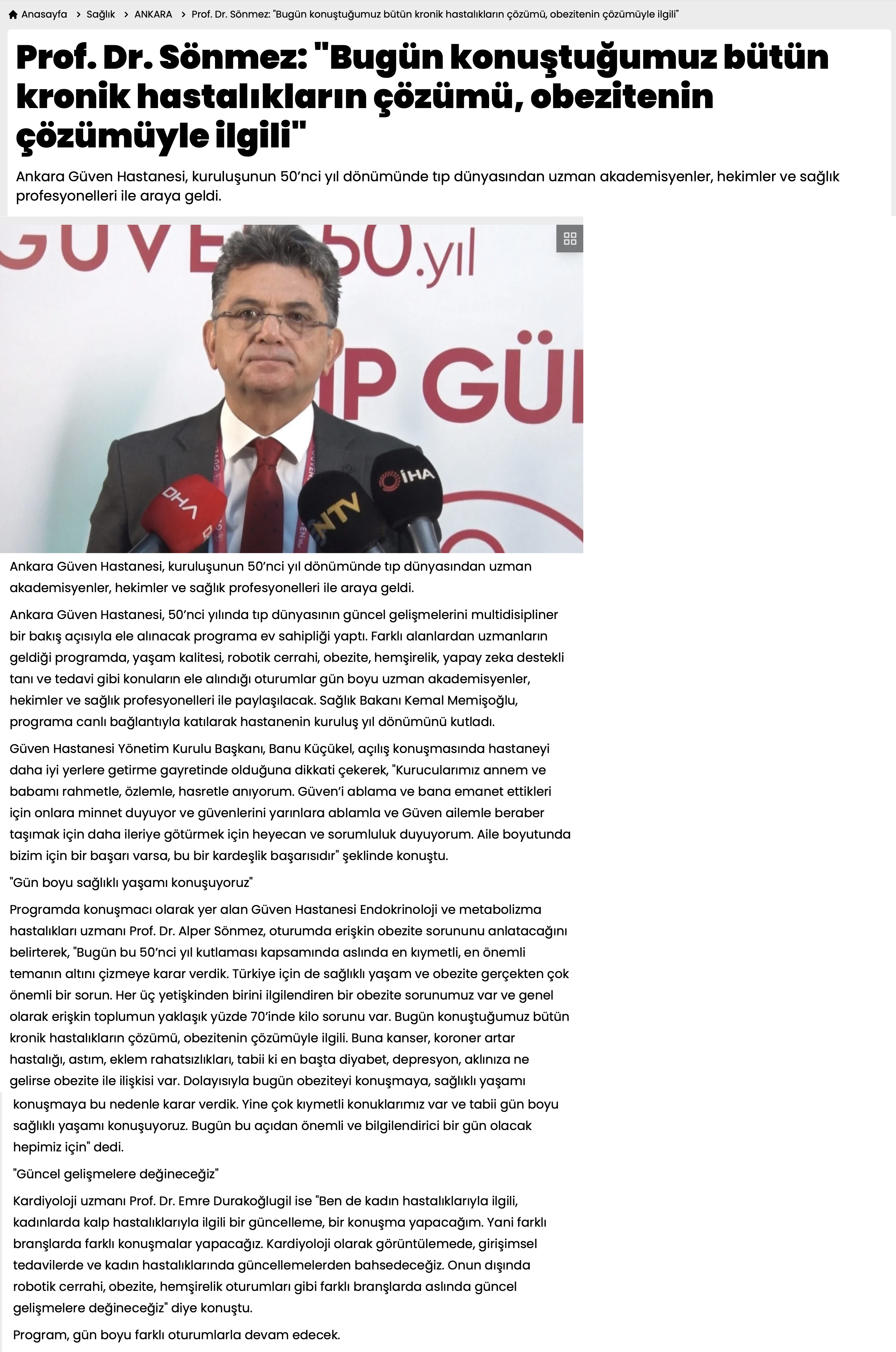 Anasayfa > Sağlık > ANKARA > Prof. Dr. Sönmez: "Bugün konuştuğumuz bütün kronik hastalıkların çözümü, obezitenin çözümüyle ilgili"

Prof. Dr. Sönmez: "Bugün konuştuğumuz bütün kronik hastalıkların çözümü, obezitenin çözümüyle ilgili"

Ankara Güven Hastanesi, kuruluşunun 50'nci yıl dönümünde tıp dünyasından uzman akademisyenler, hekimler ve sağlık profesyonelleri ile araya geldi.

GÜVE 50.yıl
IP GÜ
DHA
NTV
İHA

Ankara Güven Hastanesi, kuruluşunun 50'nci yıl dönümünde tıp dünyasından uzman akademisyenler, hekimler ve sağlık profesyonelleri ile araya geldi.

Ankara Güven Hastanesi, 50'nci yılında tıp dünyasının güncel gelişmelerini multidisipliner bir bakış açısıyla ele alınacak programa ev sahipliği yaptı. Farklı alanlardan uzmanların geldiği programda, yaşam kalitesi, robotik cerrahi, obezite, hemşirelik, yapay zeka destekli tanı ve tedavi gibi konuların ele alındığı oturumlar gün boyu uzman akademisyenler, hekimler ve sağlık profesyonelleri ile paylaşılacak. Sağlık Bakanı Kemal Memişoğlu, programa canlı bağlantıyla katılarak hastanenin kuruluş yıl dönümünü kutladı.

Güven Hastanesi Yönetim Kurulu Başkanı, Banu Küçükel, açılış konuşmasında hastaneyi daha iyi yerlere getirme gayretinde olduğuna dikkati çekerek, "Kurucularımız annem ve babamı rahmetle, özlemle, hasretle anıyorum. Güven'i ablama ve bana emanet ettikleri için onlara minnet duyuyor ve güvenlerini yarınlara ablamla ve Güven ailemle beraber taşımak için daha ileriye götürmek için heyecan ve sorumluluk duyuyorum. Aile boyutunda bizim için bir başarı varsa, bu bir kardeşlik başarısıdır" şeklinde konuştu.

"Gün boyu sağlıklı yaşamı konuşuyoruz"

Programda konuşmacı olarak yer alan Güven Hastanesi Endokrinoloji ve metabolizma hastalıkları uzmanı Prof. Dr. Alper Sönmez, oturumda erişkin obezite sorununu anlatacağını belirterek, "Bugün bu 50'nci yıl kutlaması kapsamında aslında en kıymetli, en önemli temanın altını çizmeye karar verdik. Türkiye için de sağlıklı yaşam ve obezite gerçekten çok önemli bir sorun. Her üç yetişkinden birini ilgilendiren bir obezite sorunumuz var ve genel olarak erişkin toplumun yaklaşık yüzde 70'inde kilo sorunu var. Bugün konuştuğumuz bütün kronik hastalıkların çözümü, obezitenin çözümüyle ilgili. Buna kanser, koroner artar hastalığı, astım, eklem rahatsızlıkları, tabii ki en başta diyabet, depresyon, aklınıza ne gelirse obezite ile ilişkisi var. Dolayısıyla bugün obeziteyi konuşmaya, sağlıklı yaşamı konuşmaya bu nedenle karar verdik. Yine çok kıymetli konuklarımız var ve tabii gün boyu sağlıklı yaşamı konuşuyoruz. Bugün bu açıdan önemli ve bilgilendirici bir gün olacak hepimiz için" dedi.

"Güncel gelişmelere değineceğiz"

Kardiyoloji uzmanı Prof. Dr. Emre Durakoğlugil ise "Ben de kadın hastalıklarıyla ilgili, kadınlarda kalp hastalıklarıyla ilgili bir güncelleme, bir konuşma yapacağım. Yani farklı branşlarda farklı konuşmalar yapacağız. Kardiyoloji olarak görüntülemede, girişimsel tedavilerde ve kadın hastalıklarında güncellemelerden bahsedeceğiz. Onun dışında robotik cerrahi, obezite, hemşirelik oturumları gibi farklı branşlarda aslında güncel gelişmelere değineceğiz" diye konuştu.

Program, gün boyu farklı oturumlarla devam edecek.